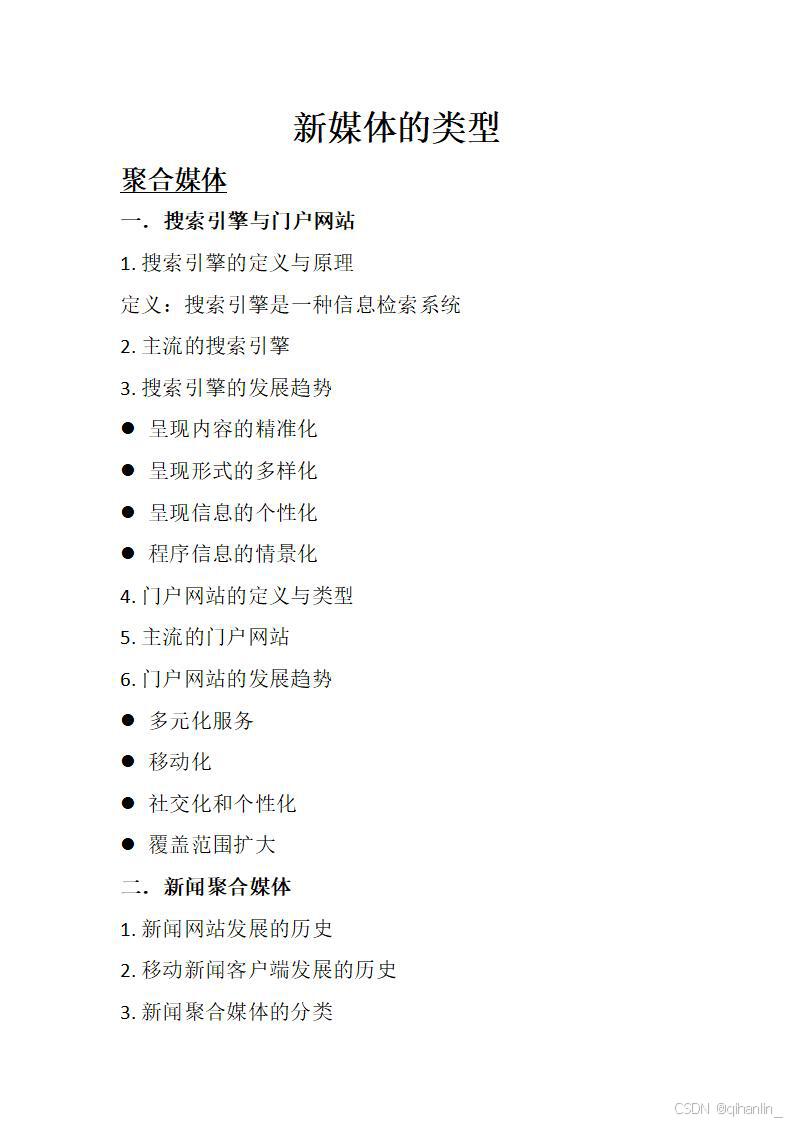 新媒体的类型

聚合媒体

一．搜索引擎与门户网站

1. 搜索引擎的定义与原理

定义：搜索引擎是一种信息检索系统

2. 主流的搜索引擎

3. 搜索引擎的发展趋势

● 呈现内容的精准化

● 呈现形式的多样化

● 呈现信息的个性化

● 程序信息的情景化

4. 门户网站的定义与类型

5. 主流的门户网站

6. 门户网站的发展趋势

● 多元化服务

● 移动化

● 社交化和个性化

● 覆盖范围扩大

二．新闻聚合媒体

1. 新闻网站发展的历史

2. 移动新闻客户端发展的历史

3. 新闻聚合媒体的分类

CSDN @qihanlin_